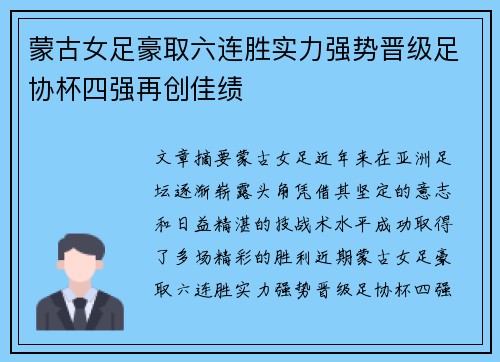 蒙古女足豪取六连胜实力强势晋级足协杯四强再创佳绩

文章摘要蒙古女足近年来在亚洲足坛逐渐崭露头角凭借其坚定的意志和日益精湛的技战术水平成功取得了多场精彩的胜利近期蒙古女足豪取六连胜实力强势晋级足协杯四强